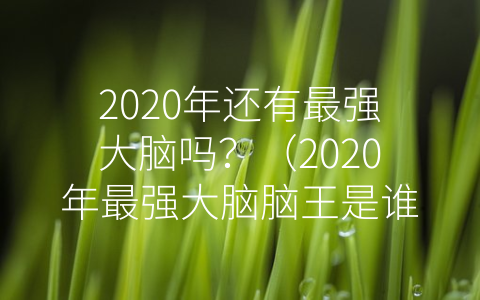 2020年还有最强大脑吗？（2020年最强大脑脑王是谁